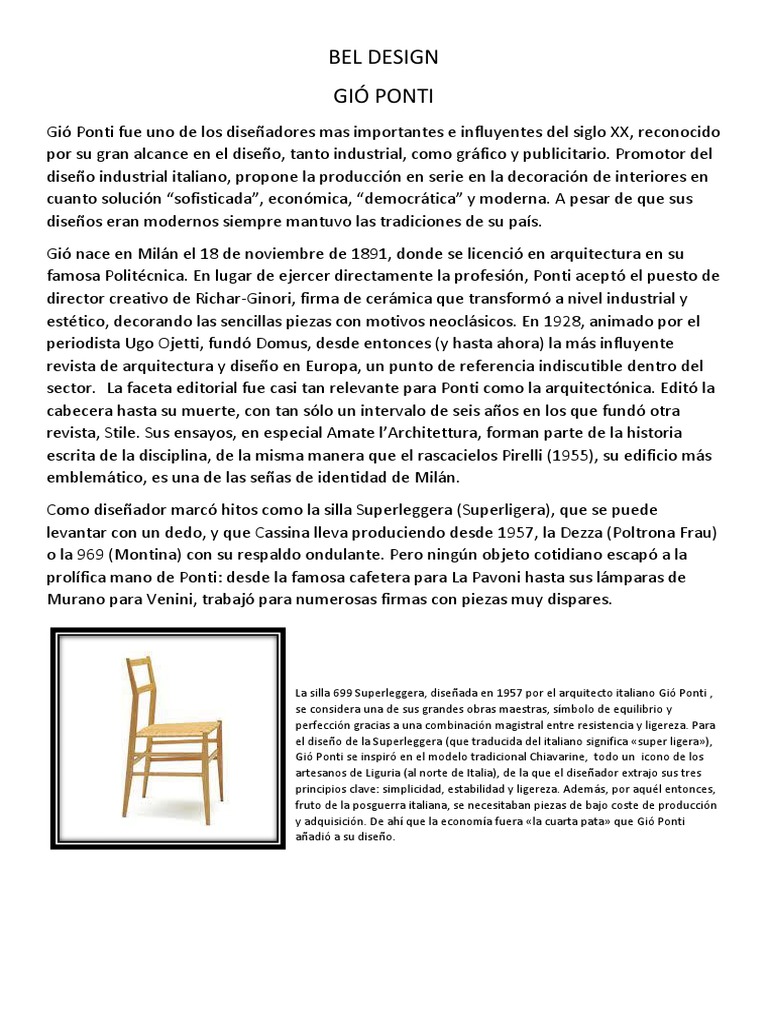 BEL DESIGN

GIÓ PONTI

Gió Ponti fue uno de los diseñadores mas importantes e influyentes del siglo XX, reconocido por su gran alcance en el diseño, tanto industrial, como gráfico y publicitario. Promotor del diseño industrial italiano, propone la producción en serie en la decoración de interiores en cuanto solución “sofisticada”, económica, “democrática” y moderna. A pesar de que sus diseños eran modernos siempre mantuvo las tradiciones de su país.

Gió nace en Milán el 18 de noviembre de 1891, donde se licenció en arquitectura en su famosa Politécnica. En lugar de ejercer directamente la profesión, Ponti aceptó el puesto de director creativo de Richar-Ginori, firma de cerámica que transformó a nivel industrial y estético, decorando las sencillas piezas con motivos neoclásicos. En 1928, animado por el periodista Ugo Ojetti, fundó Domus, desde entonces (y hasta ahora) la más influyente revista de arquitectura y diseño en Europa, un punto de referencia indiscutible dentro del sector. La faceta editorial fue casi tan relevante para Ponti como la arquitectónica. Editó la cabecera hasta su muerte, con tan sólo un intervalo de seis años en los que fundó otra revista, Stile. Sus ensayos, en especial Amate l’Architettura, forman parte de la historia escrita de la disciplina, de la misma manera que el rascacielos Pirelli (1955), su edificio más emblemático, es una de las señas de identidad de Milán.

Como diseñador marcó hitos como la silla Superleggera (Superligera), que se puede levantar con un dedo, y que Cassina lleva produciendo desde 1957, la Dezza (Poltrona Frau) o la 969 (Montina) con su respaldo ondulante. Pero ningún objeto cotidiano escapó a la prolífica mano de Ponti: desde la famosa cafetera para La Pavoni hasta sus lámparas de Murano para Venini, trabajó para numerosas firmas con piezas muy dispares.

La silla 699 Superleggera, diseñada en 1957 por el arquitecto italiano Gió Ponti , se considera una de sus grandes obras maestras, símbolo de equilibrio y perfección gracias a una combinación magistral entre resistencia y ligereza. Para el diseño de la Superleggera (que traducida del italiano significa «super ligera»), Gió Ponti se inspiró en el modelo tradicional Chiavarine, todo un icono de los artesanos de Liguria (al norte de Italia), de la que el diseñador extrajo sus tres principios clave: simplicidad, estabilidad y ligereza. Además, por aquél entonces, fruto de la posguerra italiana, se necesitaban piezas de bajo coste de producción y adquisición. De ahí que la economía fuera «la cuarta pata» que Gió Ponti añadió a su diseño.